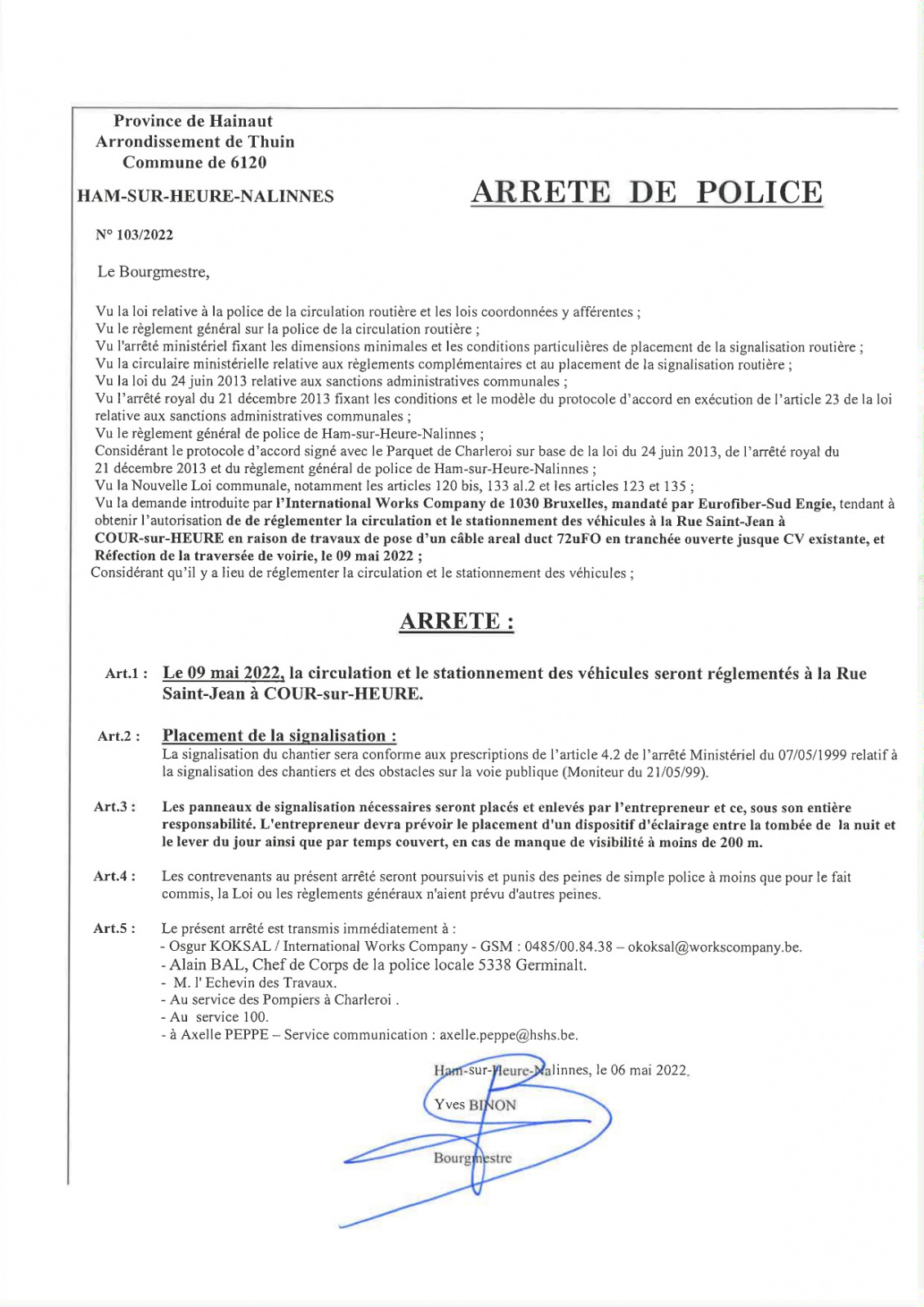 Province de Hainaut
Arrondissement de Thuin
Commune de 6120

HAM-SUR-HEURE-NALINNES

ARRETE DE POLICE

N° 103/2022

Le Bourgmestre,

Vu la loi relative à la police de la circulation routière et les lois coordonnées y afférentes ;
Vu le règlement général sur la police de la circulation routière ;
Vu l'arrêté ministériel fixant les dimensions minimales et les conditions particulières de placement de la signalisation routière ;
Vu la circulaire ministérielle relative aux règlements complémentaires et au placement de la signalisation routière ;
Vu la loi du 24 juin 2013 relative aux sanctions administratives communales ;
Vu l'arrêté royal du 21 décembre 2013 fixant les conditions et le modèle du protocole d'accord en exécution de l'article 23 de la loi relative aux sanctions administratives communales ;
Vu le règlement général de police de Ham-sur-Heure-Nalinnes ;
Considérant le protocole d'accord signé avec le Parquet de Charleroi sur base de la loi du 24 juin 2013, de l'arrêté royal du 21 décembre 2013 et du règlement général de police de Ham-sur-Heure-Nalinnes ;
Vu la Nouvelle Loi communale, notamment les articles 120 bis, 133 al.2 et les articles 123 et 135 ;
Vu la demande introduite par l'International Works Company de 1030 Bruxelles, mandaté par Eurofiber-Sud Engie, tendant à obtenir l'autorisation de de réglementer la circulation et le stationnement des véhicules à la Rue Saint-Jean à COUR-sur-HEURE en raison de travaux de pose d'un câble areal duct 72uFO en tranchée ouverte jusque CV existante, et Réfection de la traversée de voirie, le 09 mai 2022 ;
Considérant qu'il y a lieu de réglementer la circulation et le stationnement des véhicules ;

ARRETE :

Art.1 : Le 09 mai 2022, la circulation et le stationnement des véhicules seront réglementés à la Rue Saint-Jean à COUR-sur-HEURE.

Art.2 : Placement de la signalisation :
La signalisation du chantier sera conforme aux prescriptions de l'article 4.2 de l'arrêté Ministériel du 07/05/1999 relatif à la signalisation des chantiers et des obstacles sur la voie publique (Moniteur du 21/05/99).

Art.3 : Les panneaux de signalisation nécessaires seront placés et enlevés par l'entrepreneur et ce, sous son entière responsabilité. L'entrepreneur devra prévoir le placement d'un dispositif d'éclairage entre la tombée de la nuit et le lever du jour ainsi que par temps couvert, en cas de manque de visibilité à moins de 200 m.

Art.4 : Les contrevenants au présent arrêté seront poursuivis et punis des peines de simple police à moins que pour le fait commis, la Loi ou les règlements généraux n'aient prévu d'autres peines.

Art.5 : Le présent arrêté est transmis immédiatement à :
- Osgur KOKSAL / International Works Company - GSM : 0485/00.84.38 – okoksal@workscompany.be.
- Alain BAL, Chef de Corps de la police locale 5338 Germinalt.
- M. l' Echevin des Travaux.
- Au service des Pompiers à Charleroi .
- Au service 100.
- à Axelle PEPPE – Service communication : axelle.peppe@hshs.be.

Ham-sur-Heure-Nalinnes, le 06 mai 2022.

Yves BINON

Bourgmestre